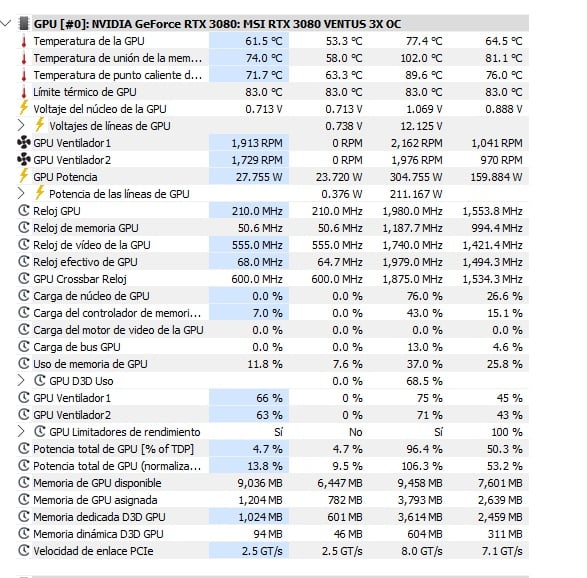 GPU [#0]: NVIDIA GeForce RTX 3080: MSI RTX 3080 VENTUS 3X OC

| | | | | |
|---|---|---|---|---|
| Temperatura de la GPU | 61.5 °C | 53.3 °C | 77.4 °C | 64.5 °C |
| Temperatura de unión de la mem... | 74.0 °C | 58.0 °C | 102.0 °C | 81.1 °C |
| Temperatura de punto caliente d... | 71.7 °C | 63.3 °C | 89.6 °C | 76.0 °C |
| Límite térmico de GPU | 83.0 °C | 83.0 °C | 83.0 °C | 83.0 °C |
| Voltaje del núcleo de la GPU | 0.713 V | 0.713 V | 1.069 V | 0.888 V |
| Voltajes de líneas de GPU | | 0.738 V | 12.125 V | |
| GPU Ventilador1 | 1,913 RPM | 0 RPM | 2,162 RPM | 1,041 RPM |
| GPU Ventilador2 | 1,729 RPM | 0 RPM | 1,976 RPM | 970 RPM |
| GPU Potencia | 27.755 W | 23.720 W | 304.755 W | 159.884 W |
| Potencia de las líneas de GPU | | 0.376 W | 211.167 W | |
| Reloj GPU | 210.0 MHz | 210.0 MHz | 1,980.0 MHz | 1,553.8 MHz |
| Reloj de memoria GPU | 50.6 MHz | 50.6 MHz | 1,187.7 MHz | 994.4 MHz |
| Reloj de vídeo de la GPU | 555.0 MHz | 555.0 MHz | 1,740.0 MHz | 1,421.4 MHz |
| Reloj efectivo de GPU | 68.0 MHz | 64.7 MHz | 1,979.0 MHz | 1,494.3 MHz |
| GPU Crossbar Reloj | 600.0 MHz | 600.0 MHz | 1,875.0 MHz | 1,534.3 MHz |
| Carga de núcleo de GPU | 0.0 % | 0.0 % | 76.0 % | 26.6 % |
| Carga del controlador de memori... | 7.0 % | 0.0 % | 43.0 % | 15.1 % |
| Carga del motor de video de la GPU | 0.0 % | 0.0 % | 0.0 % | 0.0 % |
| Carga de bus GPU | 0.0 % | 0.0 % | 13.0 % | 4.6 % |
| Uso de memoria de GPU | 11.8 % | 7.6 % | 37.0 % | 25.8 % |
| GPU D3D Uso | | 0.0 % | 68.5 % | |
| GPU Ventilador1 | 66 % | 0 % | 75 % | 45 % |
| GPU Ventilador2 | 63 % | 0 % | 71 % | 43 % |
| GPU Limitadores de rendimiento | Sí | No | Sí | 100 % |
| Potencia total de GPU [% of TDP] | 4.7 % | 4.7 % | 96.4 % | 50.3 % |
| Potencia total de GPU (normaliza... | 13.8 % | 9.5 % | 106.3 % | 53.2 % |
| Memoria de GPU disponible | 9,036 MB | 6,447 MB | 9,458 MB | 7,601 MB |
| Memoria de GPU asignada | 1,204 MB | 782 MB | 3,793 MB | 2,639 MB |
| Memoria dedicada D3D GPU | 1,024 MB | 601 MB | 3,614 MB | 2,459 MB |
| Memoria dinámica D3D GPU | 94 MB | 46 MB | 604 MB | 311 MB |
| Velocidad de enlace PCIe | 2.5 GT/s | 2.5 GT/s | 8.0 GT/s | 7.1 GT/s |